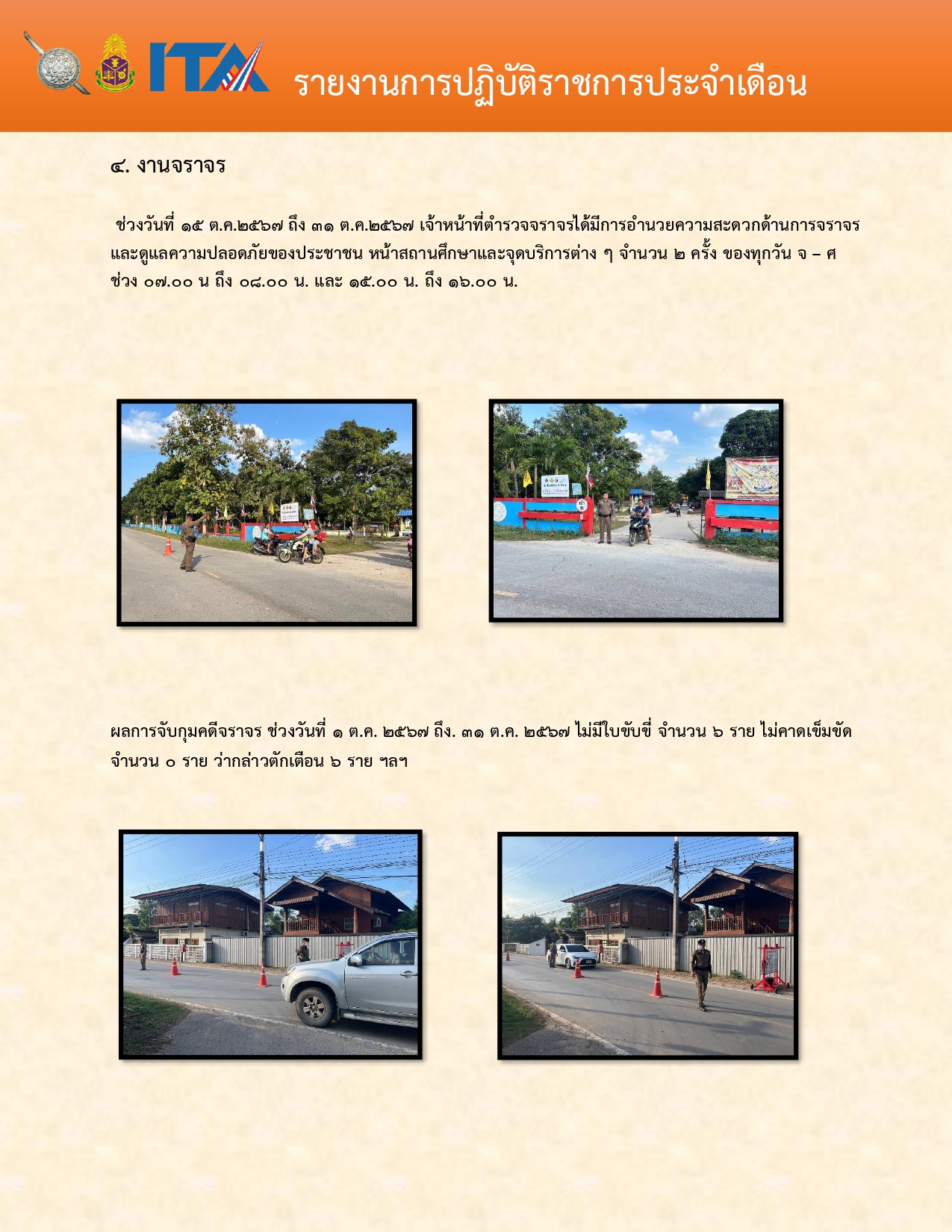 ITA รายงานการปฏิบัติราชการประจำเดือน

๔. งานจราจร

ช่วงวันที่ ๑๕ ต.ค.๒๕๖๗ ถึง ๓๑ ต.ค.๒๕๖๗ เจ้าหน้าที่ตำรวจจราจรได้มีการอำนวยความสะดวกด้านการจราจร และดูแลความปลอดภัยของประชาชน หน้าสถานศึกษาและจุดบริการต่าง ๆ จำนวน ๒ ครั้ง ของทุกวัน จ – ศ ช่วง ๐๗.๐๐ น ถึง ๐๘.๐๐ น. และ ๑๕.๐๐ น. ถึง ๑๖.๐๐ น.

ผลการจับกุมคดีจราจร ช่วงวันที่ ๑ ต.ค. ๒๕๖๗ ถึง. ๓๑ ต.ค. ๒๕๖๗ ไม่มีใบขับขี่ จำนวน ๖ ราย ไม่คาดเข็มขัด จำนวน ๐ ราย ว่ากล่าวตักเตือน ๖ ราย ฯลฯ